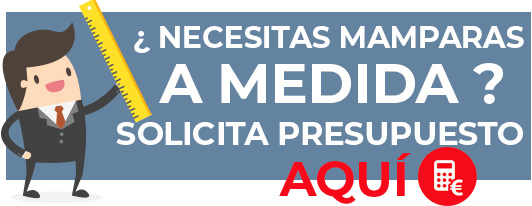 ¿ NECESITAS MAMPARAS
A MEDIDA ?
SOLICITA PRESUPUESTO
AQUÍ €